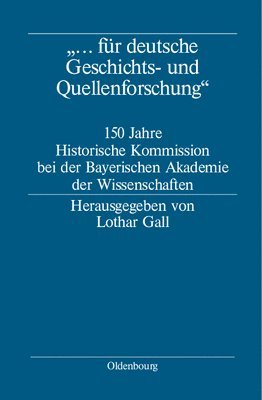 „... für deutsche Geschichts- und Quellenforschung“

150 Jahre
Historische Kommission bei der Bayerischen Akademie der Wissenschaften

Herausgegeben von
Lothar Gall

Oldenbourg